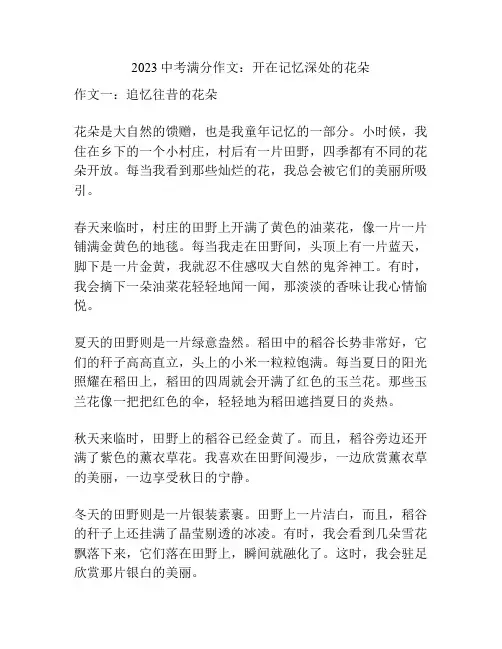 2023 中考满分作文：开在记忆深处的花朵

作文一：追忆往昔的花朵

花朵是大自然的馈赠，也是我童年记忆的一部分。小时候，我住在乡下的一个小村庄，村后有一片田野，四季都有不同的花朵开放。每当我看到那些灿烂的花，我总会被它们的美丽所吸引。

春天来临时，村庄的田野上开满了黄色的油菜花，像一片一片铺满金黄色的地毯。每当我走在田野间，头顶上有一片蓝天，脚下是一片金黄，我就忍不住感叹大自然的鬼斧神工。有时，我会摘下一朵油菜花轻轻地闻一闻，那淡淡的香味让我心情愉悦。

夏天的田野则是一片绿意盎然。稻田中的稻谷长势非常好，它们的秆子高高直立，头上的小米一粒粒饱满。每当夏日的阳光照耀在稻田上，稻田的四周就会开满了红色的玉兰花。那些玉兰花像一把把红色的伞，轻轻地为稻田遮挡夏日的炎热。

秋天来临时，田野上的稻谷已经金黄了。而且，稻谷旁边还开满了紫色的薰衣草花。我喜欢在田野间漫步，一边欣赏薰衣草的美丽，一边享受秋日的宁静。

冬天的田野则是一片银装素裹。田野上一片洁白，而且，稻谷的秆子上还挂满了晶莹剔透的冰凌。有时，我会看到几朵雪花飘落下来，它们落在田野上，瞬间就融化了。这时，我会驻足欣赏那片银白的美丽。